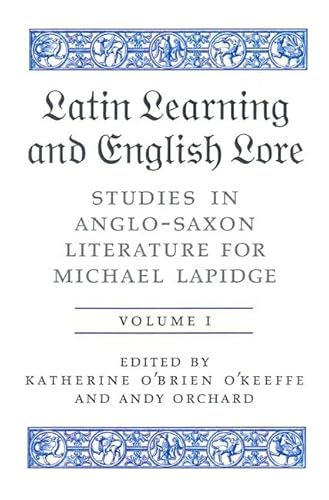 Latin Learning and English Lore

STUDIES IN ANGLO-SAXON LITERATURE FOR MICHAEL LAPIDGE

VOLUME I

EDITED BY
KATHERINE O'BRIEN O'KEEFFE
AND ANDY ORCHARD